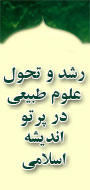 رشد و تحول
علوم طبیعی
در پرتو
اندیشه
اسلامی